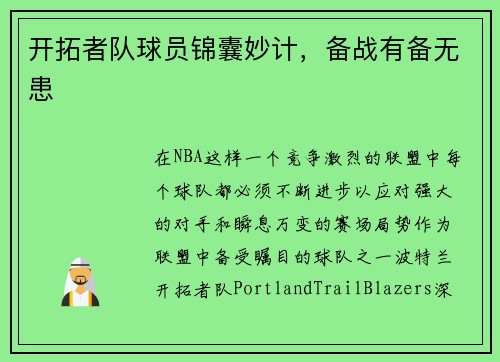 开拓者队球员锦囊妙计，备战有备无患

在NBA这样一个竞争激烈的联盟中每个球队都必须不断进步以应对强大的对手和瞬息万变的赛场局势作为联盟中备受瞩目的球队之一波特兰开拓者队PortlandTrailBlazers深